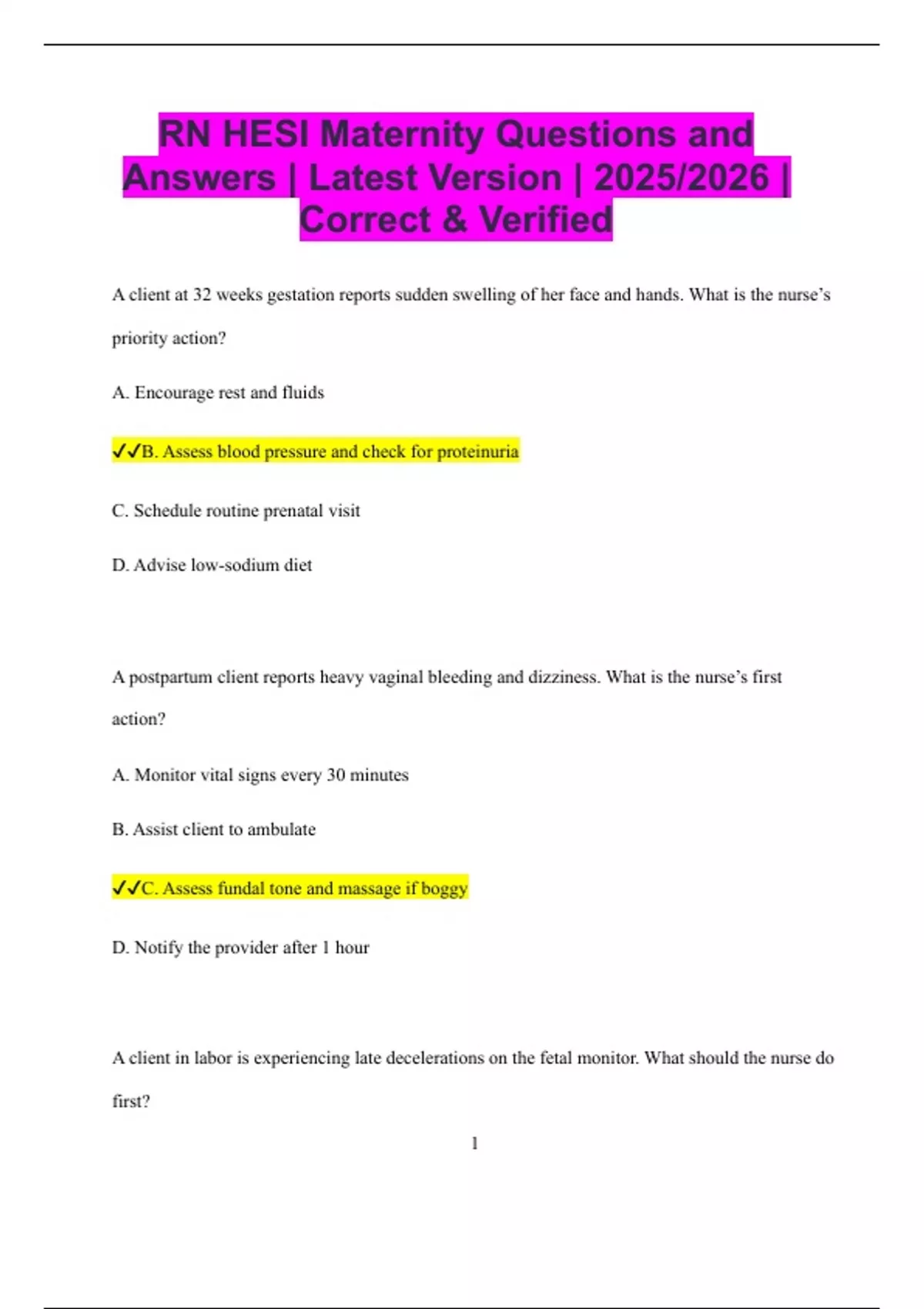 RN HESI Maternity Questions and Answers | Latest Version | 2025/2026 | Correct & Verified

A client at 32 weeks gestation reports sudden swelling of her face and hands. What is the nurse's priority action?

A. Encourage rest and fluids

✓✓B. Assess blood pressure and check for proteinuria

C. Schedule routine prenatal visit

D. Advise low-sodium diet

A postpartum client reports heavy vaginal bleeding and dizziness. What is the nurse's first action?

A. Monitor vital signs every 30 minutes

B. Assist client to ambulate

✓✓C. Assess fundal tone and massage if boggy

D. Notify the provider after 1 hour

A client in labor is experiencing late decelerations on the fetal monitor. What should the nurse do first?

1